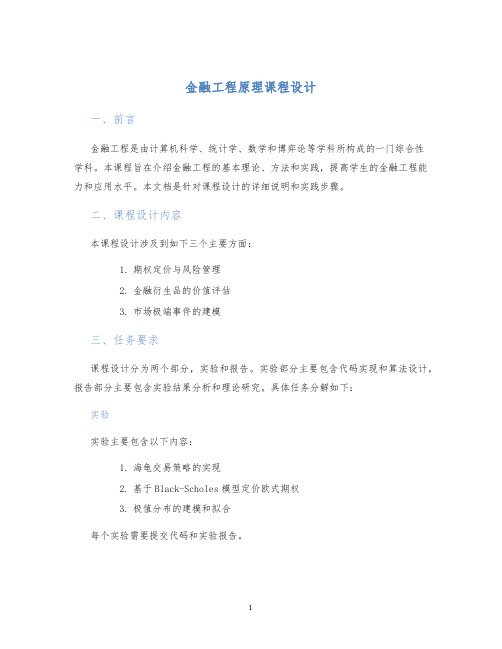 金融工程原理课程设计

一、前言

金融工程是由计算机科学、统计学、数学和博弈论等学科所构成的一门综合性学科。本课程旨在介绍金融工程的基本理论、方法和实践，提高学生的金融工程能力和应用水平。本文档是针对课程设计的详细说明和实践步骤。

二、课程设计内容

本课程设计涉及到如下三个主要方面：

1. 期权定价与风险管理
2. 金融衍生品的价值评估
3. 市场极端事件的建模

三、任务要求

课程设计分为两个部分，实验和报告。实验部分主要包含代码实现和算法设计，报告部分主要包含实验结果分析和理论研究。具体任务分解如下：

实验

实验主要包含以下内容：

1. 海龟交易策略的实现
2. 基于Black-Scholes模型定价欧式期权
3. 极值分布的建模和拟合

每个实验需要提交代码和实验报告。

1